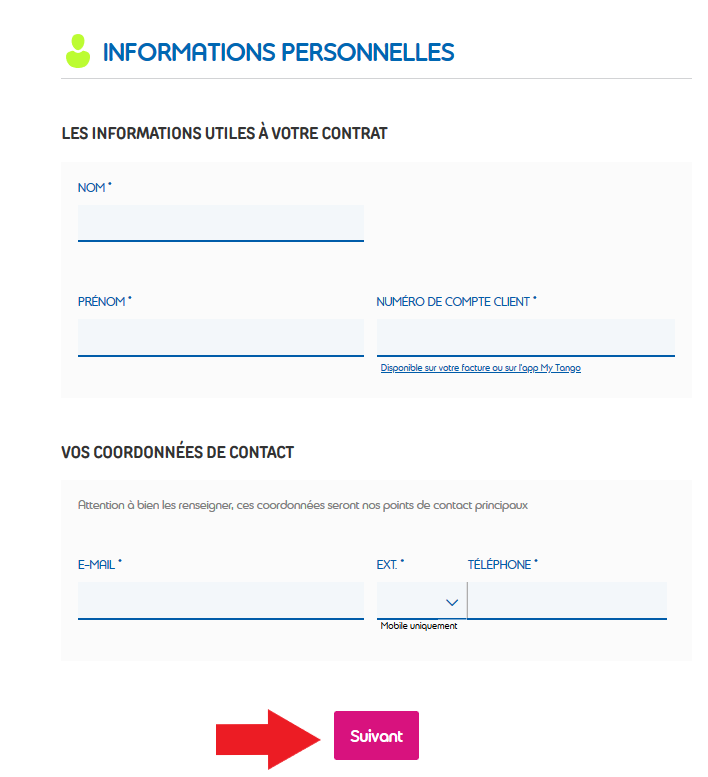 INFORMATIONS PERSONNELLES

LES INFORMATIONS UTILES À VOTRE CONTRAT

NOM *

PRÉNOM *

NUMÉRO DE COMPTE CLIENT *

Disponible sur votre facture ou sur l'app My Tango

VOS COORDONNÉES DE CONTACT

Attention à bien les renseigner, ces coordonnées seront nos points de contact principaux

E-MAIL *

EXT. *

TÉLÉPHONE *

Mobile uniquement

Suivant